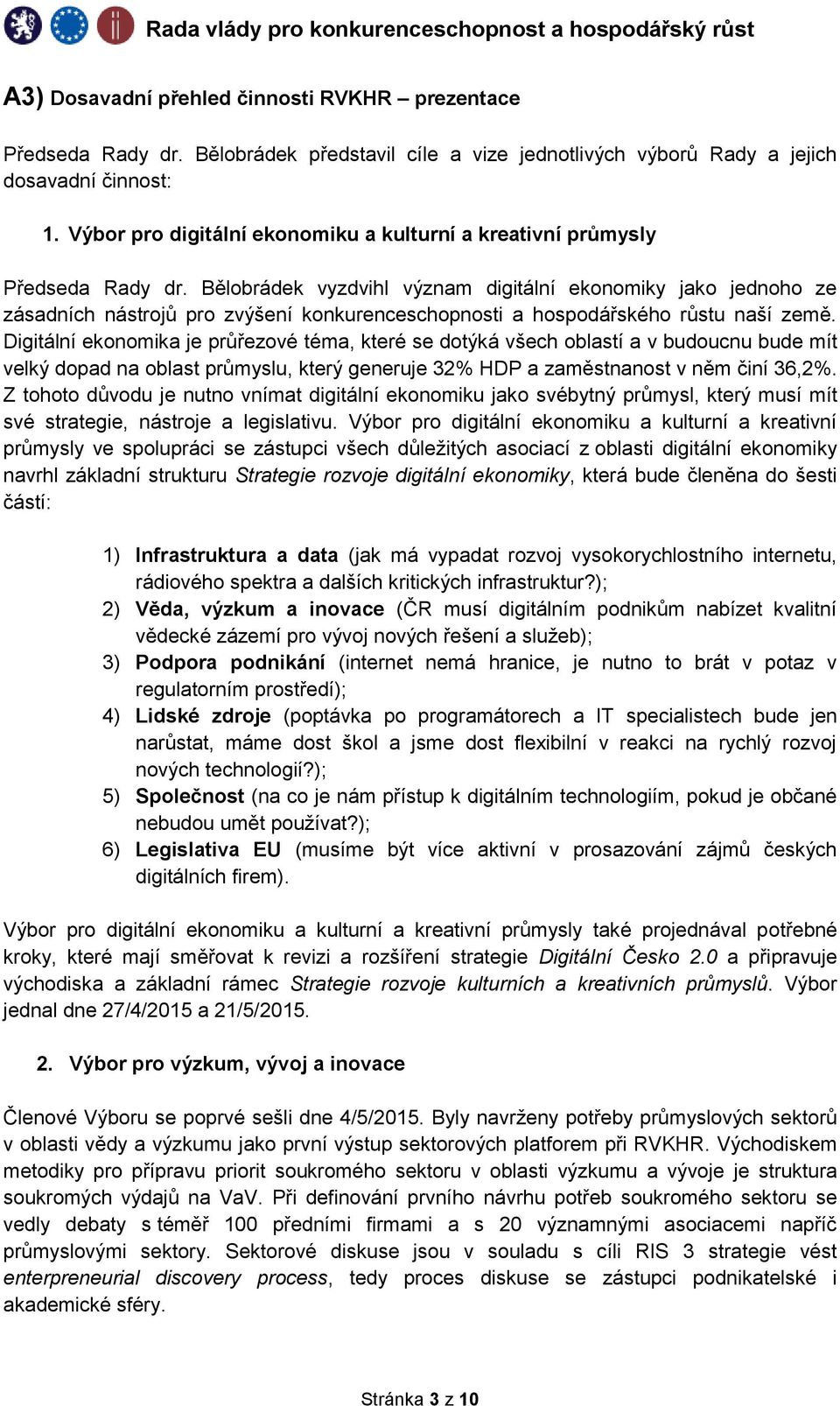 Rada vlády pro konkurenceschopnost a hospodářský růst

A3) Dosavadní přehled činnosti RVKHR – prezentace

Předseda Rady dr. Bělobrádek představil cíle a vize jednotlivých výborů Rady a jejich dosavadní činnost:

1. Výbor pro digitální ekonomiku a kulturní a kreativní průmysly

Předseda Rady dr. Bělobrádek vyzdvihl význam digitální ekonomiky jako jednoho ze zásadních nástrojů pro zvýšení konkurenceschopnosti a hospodářského růstu naší země. Digitální ekonomika je průřezové téma, které se dotýká všech oblastí a v budoucnu bude mít velký dopad na oblast průmyslu, který generuje 32% HDP a zaměstnanost v něm činí 36,2%. Z tohoto důvodu je nutno vnímat digitální ekonomiku jako svébytný průmysl, který musí mít své strategie, nástroje a legislativu. Výbor pro digitální ekonomiku a kulturní a kreativní průmysly ve spolupráci se zástupci všech důležitých asociací z oblasti digitální ekonomiky navrhl základní strukturu Strategie rozvoje digitální ekonomiky, která bude členěna do šesti částí:

1) Infrastruktura a data (jak má vypadat rozvoj vysokorychlostního internetu, rádiového spektra a dalších kritických infrastruktur?);
2) Věda, výzkum a inovace (ČR musí digitálním podnikům nabízet kvalitní vědecké zázemí pro vývoj nových řešení a služeb);
3) Podpora podnikání (internet nemá hranice, je nutno to brát v potaz v regulatorním prostředí);
4) Lidské zdroje (poptávka po programátorech a IT specialistech bude jen narůstat, máme dost škol a jsme dost flexibilní v reakci na rychlý rozvoj nových technologií?);
5) Společnost (na co je nám přístup k digitálním technologiím, pokud je občané nebudou umět používat?);
6) Legislativa EU (musíme být více aktivní v prosazování zájmů českých digitálních firem).

Výbor pro digitální ekonomiku a kulturní a kreativní průmysly také projednával potřebné kroky, které mají směřovat k revizi a rozšíření strategie Digitální Česko 2.0 a připravuje východiska a základní rámec Strategie rozvoje kulturních a kreativních průmyslů. Výbor jednal dne 27/4/2015 a 21/5/2015.

2. Výbor pro výzkum, vývoj a inovace

Členové Výboru se poprvé sešli dne 4/5/2015. Byly navrženy potřeby průmyslových sektorů v oblasti vědy a výzkumu jako první výstup sektorových platforem při RVKHR. Východiskem metodiky pro přípravu priorit soukromého sektoru v oblasti výzkumu a vývoje je struktura soukromých výdajů na VaV. Při definování prvního návrhu potřeb soukromého sektoru se vedly debaty s téměř 100 předními firmami a s 20 významnými asociacemi napříč průmyslovými sektory. Sektorové diskuse jsou v souladu s cíli RIS 3 strategie vést enterpreneurial discovery process, tedy proces diskuse se zástupci podnikatelské i akademické sféry.

Stránka 3 z 10